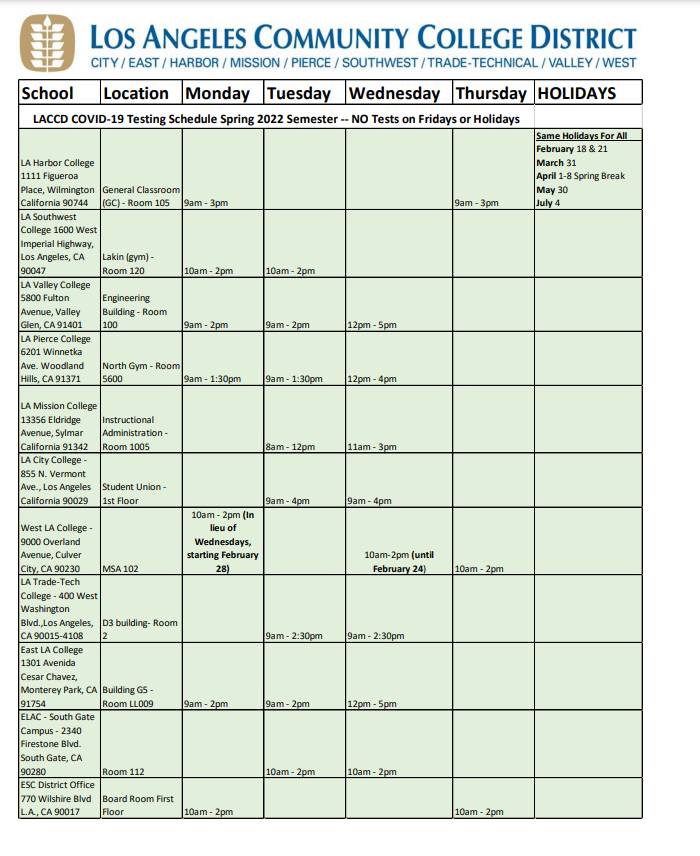 LOS ANGELES COMMUNITY COLLEGE DISTRICT
CITY / EAST / HARBOR / MISSION / PIERCE / SOUTHWEST / TRADE-TECHNICAL / VALLEY / WEST

| School | Location | Monday | Tuesday | Wednesday | Thursday | HOLIDAYS |
|---|---|---|---|---|---|---|
| LACCD COVID-19 Testing Schedule Spring 2022 Semester -- NO Tests on Fridays or Holidays | | | | | | |
| LA Harbor College 1111 Figueroa Place, Wilmington California 90744 | General Classroom (GC) - Room 105 | 9am - 3pm | | | 9am - 3pm | Same Holidays For All February 18 & 21 March 31 April 1-8 Spring Break May 30 July 4 |
| LA Southwest College 1600 West Imperial Highway, Los Angeles, CA 90047 | Lakin (gym) - Room 120 | 10am - 2pm | 10am - 2pm | | | |
| LA Valley College 5800 Fulton Avenue, Valley Glen, CA 91401 | Engineering Building - Room 100 | 9am - 2pm | 9am - 2pm | 12pm - 5pm | | |
| LA Pierce College 6201 Winnetka Ave. Woodland Hills, CA 91371 | North Gym - Room 5600 | 9am - 1:30pm | 9am - 1:30pm | 12pm - 4pm | | |
| LA Mission College 13356 Eldridge Avenue, Sylmar California 91342 | Instructional Administration - Room 1005 | | 8am - 12pm | 11am - 3pm | | |
| LA City College - 855 N. Vermont Ave., Los Angeles California 90029 | Student Union - 1st Floor | | 9am - 4pm | 9am - 4pm | | |
| West LA College - 9000 Overland Avenue, Culver City, CA 90230 | MSA 102 | 10am - 2pm (In lieu of Wednesdays, starting February 28) | | 10am-2pm (until February 24) | 10am - 2pm | |
| LA Trade-Tech College - 400 West Washington Blvd.,Los Angeles, CA 90015-4108 | D3 building- Room 2 | | 9am - 2:30pm | 9am - 2:30pm | | |
| East LA College 1301 Avenida Cesar Chavez, Monterey Park, CA 91754 | Building G5 - Room LL009 | 9am - 2pm | 9am - 2pm | 12pm - 5pm | | |
| ELAC - South Gate Campus - 2340 Firestone Blvd. South Gate, CA 90280 | Room 112 | | 10am - 2pm | 10am - 2pm | | |
| ESC District Office 770 Wilshire Blvd L.A., CA 90017 | Board Room First Floor | 10am - 2pm | | | 10am - 2pm | |